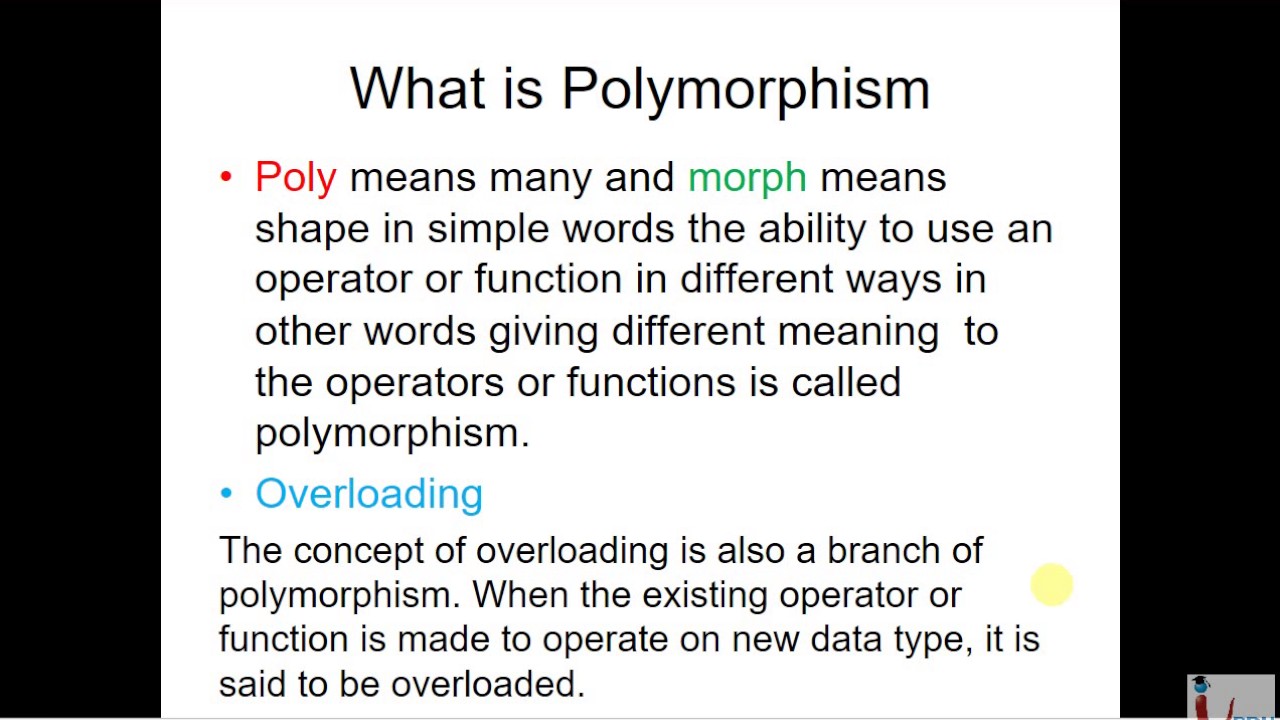 What is Polymorphism

• Poly means many and morph means shape in simple words the ability to use an operator or function in different ways in other words giving different meaning to the operators or functions is called polymorphism.

• Overloading

The concept of overloading is also a branch of polymorphism. When the existing operator or function is made to operate on new data type, it is said to be overloaded.